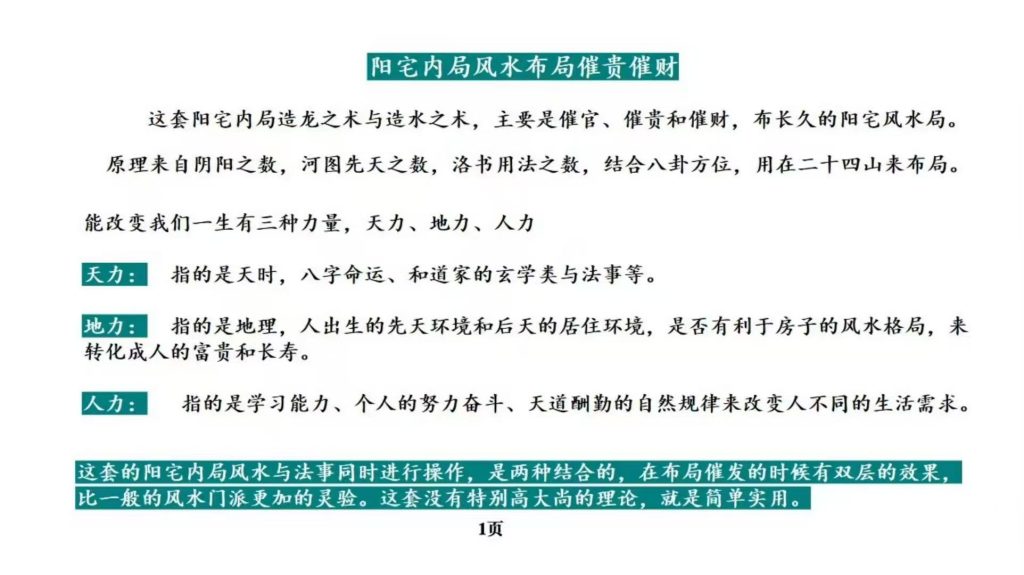 阳宅内局风水布局催贵催财

这套阳宅内局造龙之术与造水之术，主要是催官、催贵和催财，布长久的阳宅风水局。

原理来自阴阳之数，河图先天之数，洛书用法之数，结合八卦方位，用在二十四山来布局。

能改变我们一生有三种力量，天力、地力、人力

天力： 指的是天时，八字命运、和道家的玄学类与法事等。

地力： 指的是地理，人出生的先天环境和后天的居住环境，是否有利于房子的风水格局，来转化成人的富贵和长寿。

人力： 指的是学习能力、个人的努力奋斗、天道酬勤的自然规律来改变人不同的生活需求。

这套的阳宅内局风水与法事同时进行操作，是两种结合的，在布局催发的时候有双层的效果，比一般的风水门派更加的灵验。这套没有特别高大尚的理论，就是简单实用。

1页